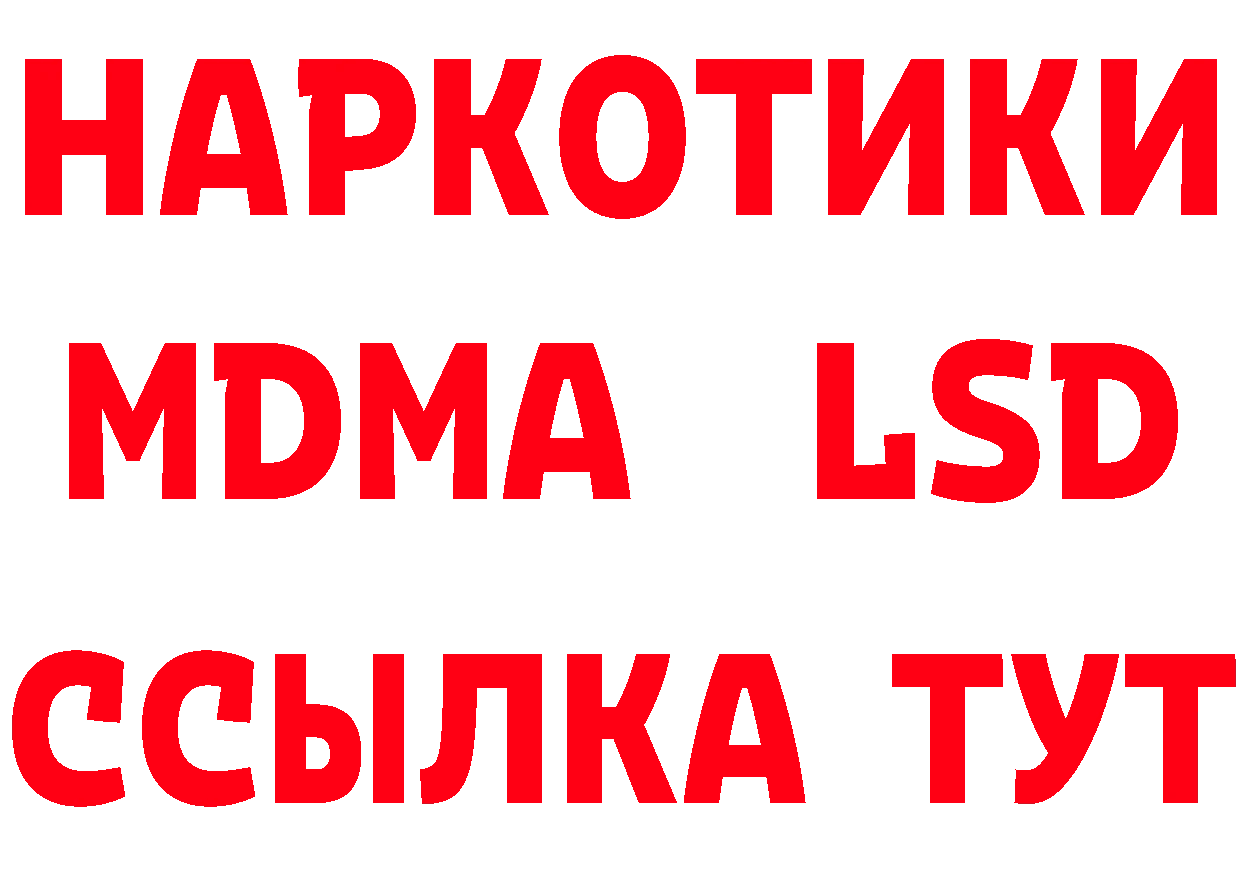 НАРКОТИКИ
MDMA LSD
ССЫЛКА ТУТ